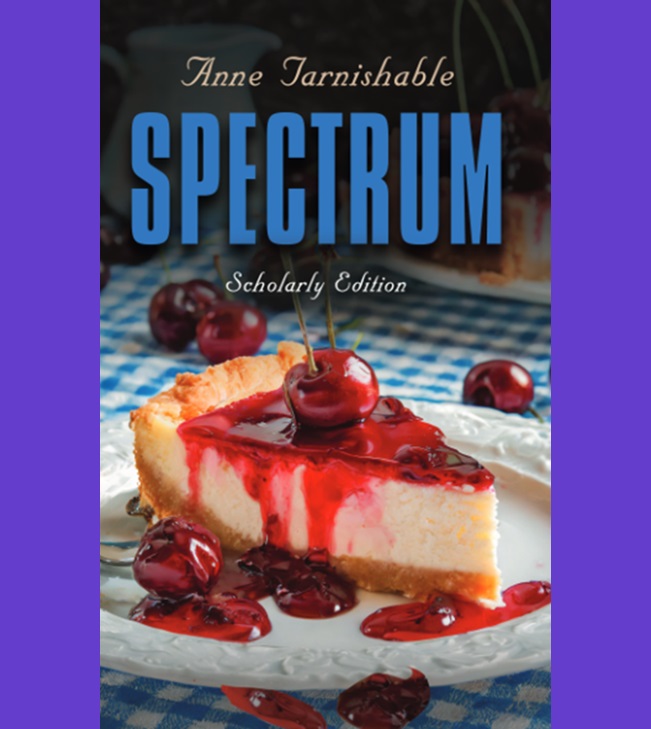 Anne Tarnishable

SPECTRUM

Scholarly Edition